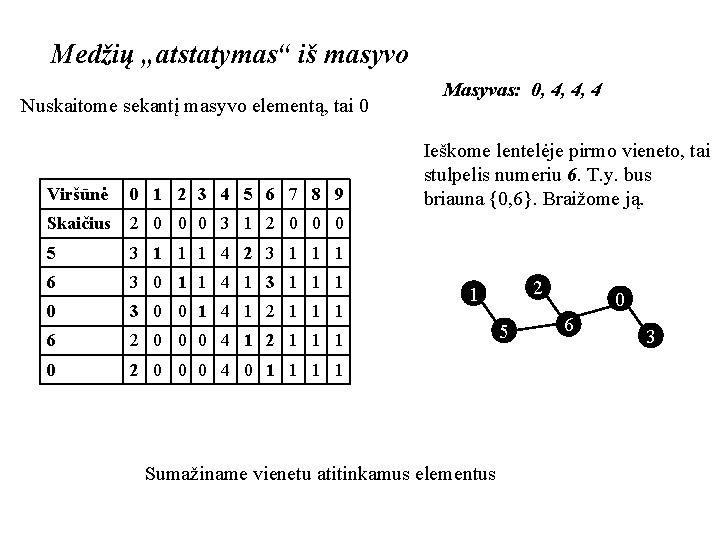 Medžių „atstatymas“ iš masyvo

Masyvas: 0, 4, 4, 4

Nuskaitome sekantį masyvo elementą, tai 0

Ieškome lentelėje pirmo vieneto, tai stulpelis numeriu 6. T.y. bus briauna {0,6}. Braižome ją.

| Viršūnė | 0 | 1 | 2 | 3 | 4 | 5 | 6 | 7 | 8 | 9 |
|---|---|---|---|---|---|---|---|---|---|---|
| Skaičius | 2 | 0 | 0 | 0 | 3 | 1 | 2 | 0 | 0 | 0 |
| 5 | 3 | 1 | 1 | 1 | 4 | 2 | 3 | 1 | 1 | 1 |
| 6 | 3 | 0 | 1 | 1 | 4 | 1 | 3 | 1 | 1 | 1 |
| 0 | 3 | 0 | 0 | 1 | 4 | 1 | 2 | 1 | 1 | 1 |
| 6 | 2 | 0 | 0 | 0 | 4 | 1 | 2 | 1 | 1 | 1 |
| 0 | 2 | 0 | 0 | 0 | 4 | 0 | 1 | 1 | 1 | 1 |

1 2 0 5 6 3

Sumažiname vienetu atitinkamus elementus